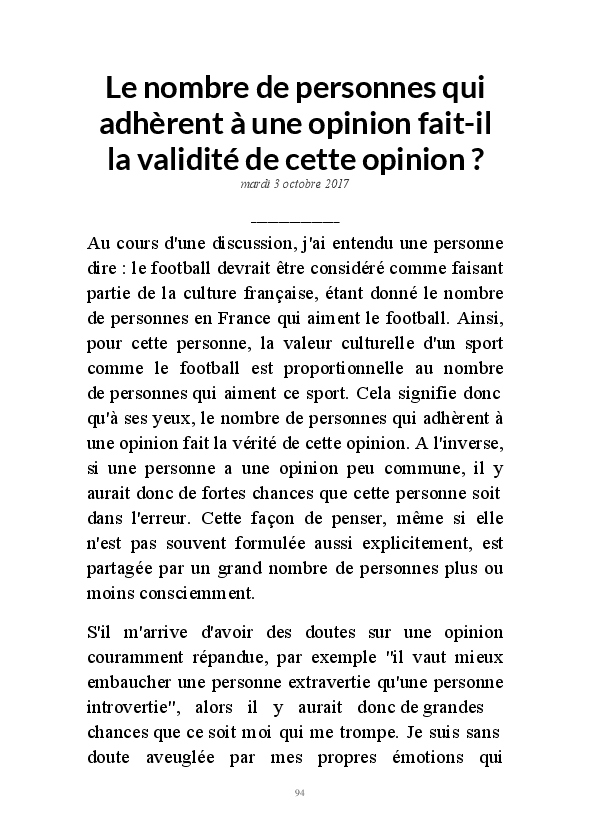 Le nombre de personnes qui adhèrent à une opinion fait-il la validité de cette opinion ?

mardi 3 octobre 2017

___________

Au cours d'une discussion, j'ai entendu une personne dire : le football devrait être considéré comme faisant partie de la culture française, étant donné le nombre de personnes en France qui aiment le football. Ainsi, pour cette personne, la valeur culturelle d'un sport comme le football est proportionnelle au nombre de personnes qui aiment ce sport. Cela signifie donc qu'à ses yeux, le nombre de personnes qui adhèrent à une opinion fait la vérité de cette opinion. A l'inverse, si une personne a une opinion peu commune, il y aurait donc de fortes chances que cette personne soit dans l'erreur. Cette façon de penser, même si elle n'est pas souvent formulée aussi explicitement, est partagée par un grand nombre de personnes plus ou moins consciemment.

S'il m'arrive d'avoir des doutes sur une opinion couramment répandue, par exemple "il vaut mieux embaucher une personne extravertie qu'une personne introvertie", alors il y aurait donc de grandes chances que ce soit moi qui me trompe. Je suis sans doute aveuglée par mes propres émotions qui

94